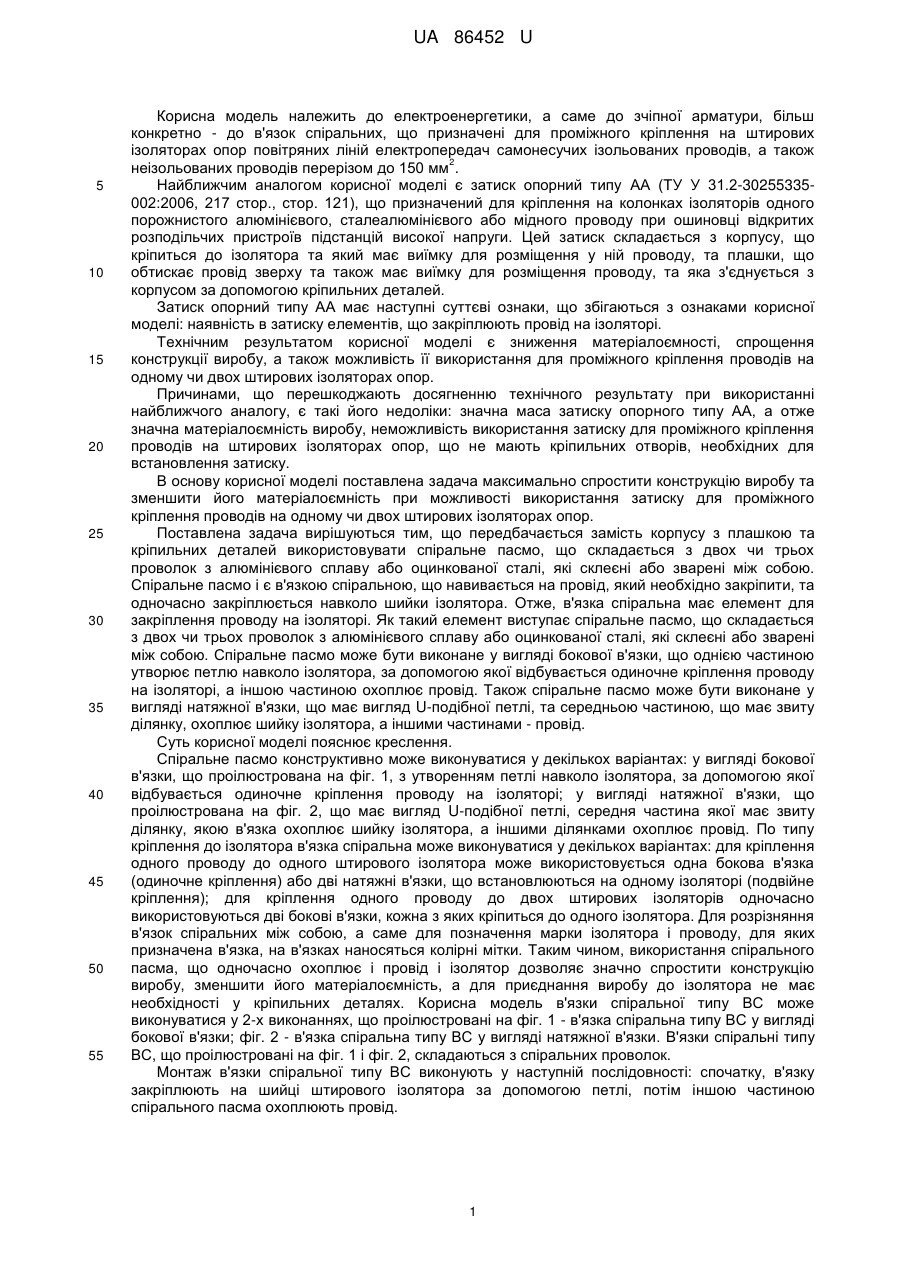 UA 86452 U

Корисна модель належить до електроенергетики, а саме до зчіпної арматури, більш конкретно - до в'язок спіральних, що призначені для проміжного кріплення на штирових ізоляторах опор повітряних ліній електропередач самонесучих ізольованих проводів, а також неізольованих проводів перерізом до 150 мм$^2$.

5 Найближчим аналогом корисної моделі є затиск опорний типу АА (ТУ У 31.2-30255335-002:2006, 217 стор., стор. 121), що призначений для кріплення на колонках ізоляторів одного порожнистого алюмінієвого, сталеалюмінієвого або мідного проводу при ошиновці відкритих розподільчих пристроїв підстанцій високої напруги. Цей затиск складається з корпусу, що кріпиться до ізолятора та який має виїмку для розміщення у ній проводу, та плашки, що 10 обтискає провід зверху та також має виїмку для розміщення проводу, та яка з'єднується з корпусом за допомогою кріпильних деталей.

Затиск опорний типу АА має наступні суттєві ознаки, що збігаються з ознаками корисної моделі: наявність в затиску елементів, що закріплюють провід на ізоляторі.

Технічним результатом корисної моделі є зниження матеріалоємності, спрощення 15 конструкції виробу, а також можливість її використання для проміжного кріплення проводів на одному чи двох штирових ізоляторах опор.

Причинами, що перешкоджають досягненню технічного результату при використанні найближчого аналогу, є такі його недоліки: значна маса затиску опорного типу АА, а отже значна матеріалоємність виробу, неможливість використання затиску для проміжного кріплення 20 проводів на штирових ізоляторах опор, що не мають кріпильних отворів, необхідних для встановлення затиску.

В основу корисної моделі поставлена задача максимально спростити конструкцію виробу та зменшити його матеріалоємність при можливості використання затиску для проміжного кріплення проводів на одному чи двох штирових ізоляторах опор.

25 Поставлена задача вирішуються тим, що передбачається замість корпусу з плашкою та кріпильних деталей використовувати спіральне пасмо, що складається з двох чи трьох проволок з алюмінієвого сплаву або оцинкованої сталі, які склеєні або зварені між собою. Спіральне пасмо і є в'язкою спіральною, що навивається на провід, який необхідно закріпити, та одночасно закріплюється навколо шийки ізолятора. Отже, в'язка спіральна має елемент для 30 закріплення проводу на ізоляторі. Як такий елемент виступає спіральне пасмо, що складається з двох чи трьох проволок з алюмінієвого сплаву або оцинкованої сталі, які склеєні або зварені між собою. Спіральне пасмо може бути виконане у вигляді бокової в'язки, що однією частиною утворює петлю навколо ізолятора, за допомогою якої відбувається одиночне кріплення проводу на ізоляторі, а іншою частиною охоплює провід. Також спіральне пасмо може бути виконане у 35 вигляді натяжної в'язки, що має вигляд U-подібної петлі, та середньою частиною, що має звиту ділянку, охоплює шийку ізолятора, а іншими частинами - провід.

Суть корисної моделі пояснює креслення.

Спіральне пасмо конструктивно може виконуватися у декількох варіантах: у вигляді бокової в'язки, що проілюстрована на фіг. 1, з утворенням петлі навколо ізолятора, за допомогою якої 40 відбувається одиночне кріплення проводу на ізоляторі; у вигляді натяжної в'язки, що проілюстрована на фіг. 2, що має вигляд U-подібної петлі, середня частина якої має звиту ділянку, якою в'язка охоплює шийку ізолятора, а іншими ділянками охоплює провід. По типу кріплення до ізолятора в'язка спіральна може виконуватися у декількох варіантах: для кріплення одного проводу до одного штирового ізолятора може використовується одна бокова в'язка 45 (одиночне кріплення) або дві натяжні в'язки, що встановлюються на одному ізоляторі (подвійне кріплення); для кріплення одного проводу до двох штирових ізоляторів одночасно використовуються дві бокові в'язки, кожна з яких кріпиться до одного ізолятора. Для розрізняння в'язок спіральних між собою, а саме для позначення марки ізолятора і проводу, для яких призначена в'язка, на в'язках наносяться колірні мітки. Таким чином, використання спірального 50 пасма, що одночасно охоплює і провід і ізолятор дозволяє значно спростити конструкцію виробу, зменшити його матеріалоємність, а для приєднання виробу до ізолятора не має необхідності у кріпильних деталях. Корисна модель в'язки спіральної типу ВС може виконуватися у 2-х виконаннях, що проілюстровані на фіг. 1 - в'язка спіральна типу ВС у вигляді бокової в'язки; фіг. 2 - в'язка спіральна типу ВС у вигляді натяжної в'язки. В'язки спіральні типу 55 ВС, що проілюстровані на фіг. 1 і фіг. 2, складаються з спіральних проволок.

Монтаж в'язки спіральної типу ВС виконують у наступній послідовності: спочатку, в'язку закріплюють на шийці штирового ізолятора за допомогою петлі, потім іншою частиною спірального пасма охоплюють провід.

1